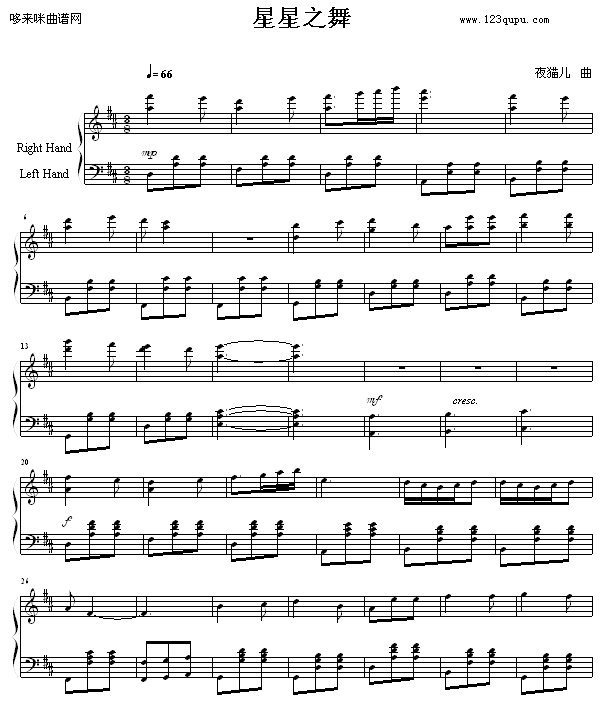 哆来咪曲谱网
星星之舞
www.123qupu.com

♩= 66
夜猫儿 曲

Right Hand
Left Hand

mp

6

13

mf
cresc.

20

f

26